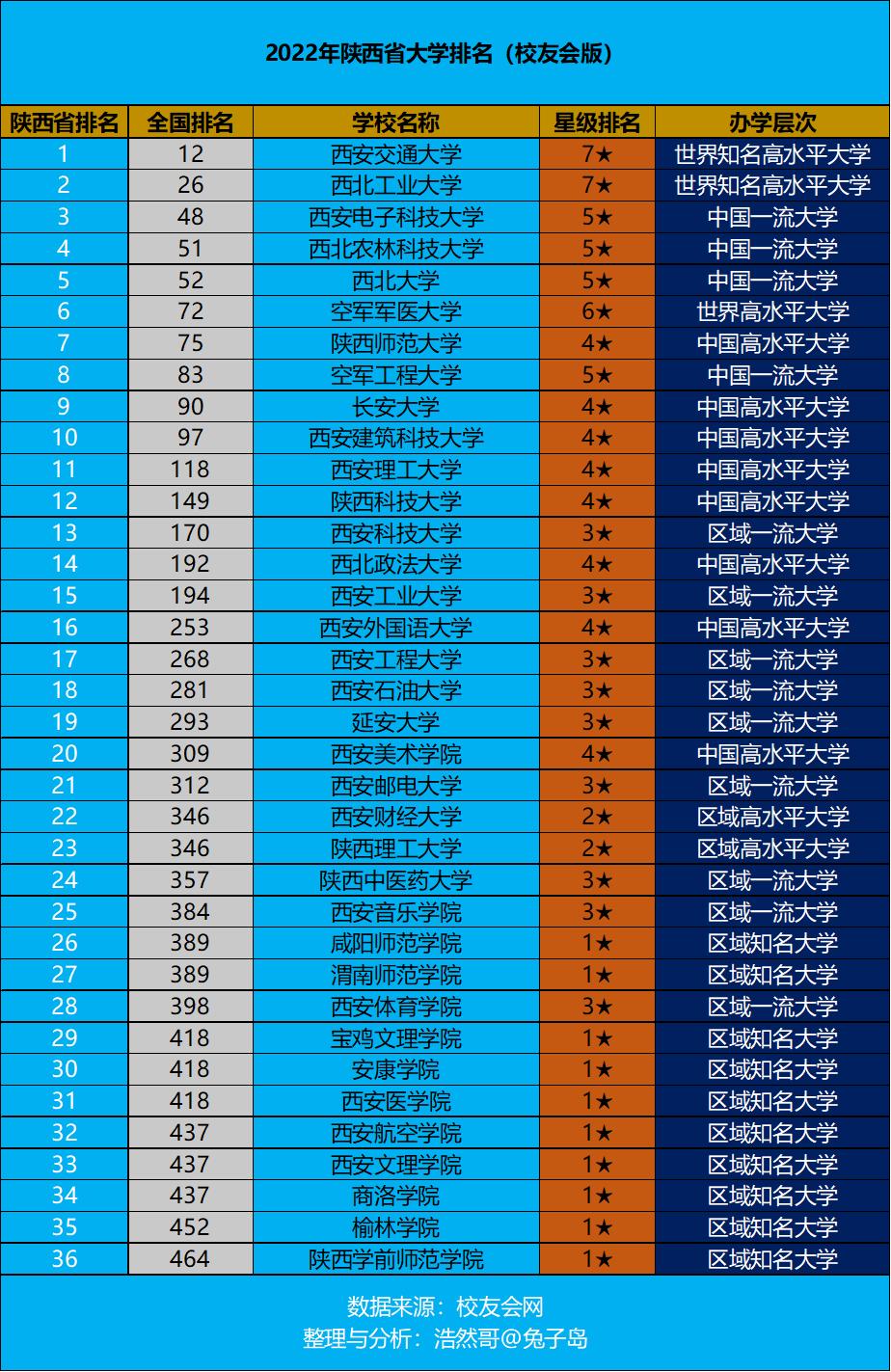 2022年陕西省大学排名（校友会版）

| 陕西省排名 | 全国排名 | 学校名称 | 星级排名 | 办学层次 |
|---|---|---|---|---|
| 1 | 12 | 西安交通大学 | 7★ | 世界知名高水平大学 |
| 2 | 26 | 西北工业大学 | 7★ | 世界知名高水平大学 |
| 3 | 48 | 西安电子科技大学 | 5★ | 中国一流大学 |
| 4 | 51 | 西北农林科技大学 | 5★ | 中国一流大学 |
| 5 | 52 | 西北大学 | 5★ | 中国一流大学 |
| 6 | 72 | 空军军医大学 | 6★ | 世界高水平大学 |
| 7 | 75 | 陕西师范大学 | 4★ | 中国高水平大学 |
| 8 | 83 | 空军工程大学 | 5★ | 中国一流大学 |
| 9 | 90 | 长安大学 | 4★ | 中国高水平大学 |
| 10 | 97 | 西安建筑科技大学 | 4★ | 中国高水平大学 |
| 11 | 118 | 西安理工大学 | 4★ | 中国高水平大学 |
| 12 | 149 | 陕西科技大学 | 4★ | 中国高水平大学 |
| 13 | 170 | 西安科技大学 | 3★ | 区域一流大学 |
| 14 | 192 | 西北政法大学 | 4★ | 中国高水平大学 |
| 15 | 194 | 西安工业大学 | 3★ | 区域一流大学 |
| 16 | 253 | 西安外国语大学 | 4★ | 中国高水平大学 |
| 17 | 268 | 西安工程大学 | 3★ | 区域一流大学 |
| 18 | 281 | 西安石油大学 | 3★ | 区域一流大学 |
| 19 | 293 | 延安大学 | 3★ | 区域一流大学 |
| 20 | 309 | 西安美术学院 | 4★ | 中国高水平大学 |
| 21 | 312 | 西安邮电大学 | 3★ | 区域一流大学 |
| 22 | 346 | 西安财经大学 | 2★ | 区域高水平大学 |
| 23 | 346 | 陕西理工大学 | 2★ | 区域高水平大学 |
| 24 | 357 | 陕西中医药大学 | 3★ | 区域一流大学 |
| 25 | 384 | 西安音乐学院 | 3★ | 区域一流大学 |
| 26 | 389 | 咸阳师范学院 | 1★ | 区域知名大学 |
| 27 | 389 | 渭南师范学院 | 1★ | 区域知名大学 |
| 28 | 398 | 西安体育学院 | 3★ | 区域一流大学 |
| 29 | 418 | 宝鸡文理学院 | 1★ | 区域知名大学 |
| 30 | 418 | 安康学院 | 1★ | 区域知名大学 |
| 31 | 418 | 西安医学院 | 1★ | 区域知名大学 |
| 32 | 437 | 西安航空学院 | 1★ | 区域知名大学 |
| 33 | 437 | 西安文理学院 | 1★ | 区域知名大学 |
| 34 | 437 | 商洛学院 | 1★ | 区域知名大学 |
| 35 | 452 | 榆林学院 | 1★ | 区域知名大学 |
| 36 | 464 | 陕西学前师范学院 | 1★ | 区域知名大学 |

数据来源：校友会网
整理与分析：浩然哥@兔子岛